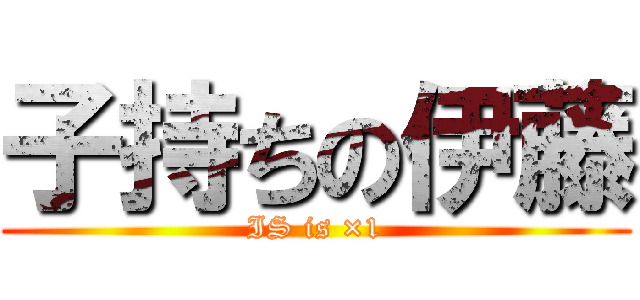 子持ちの伊藤

IS is ×1